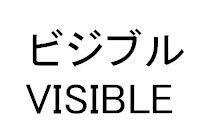 ビジブル
VISIBLE